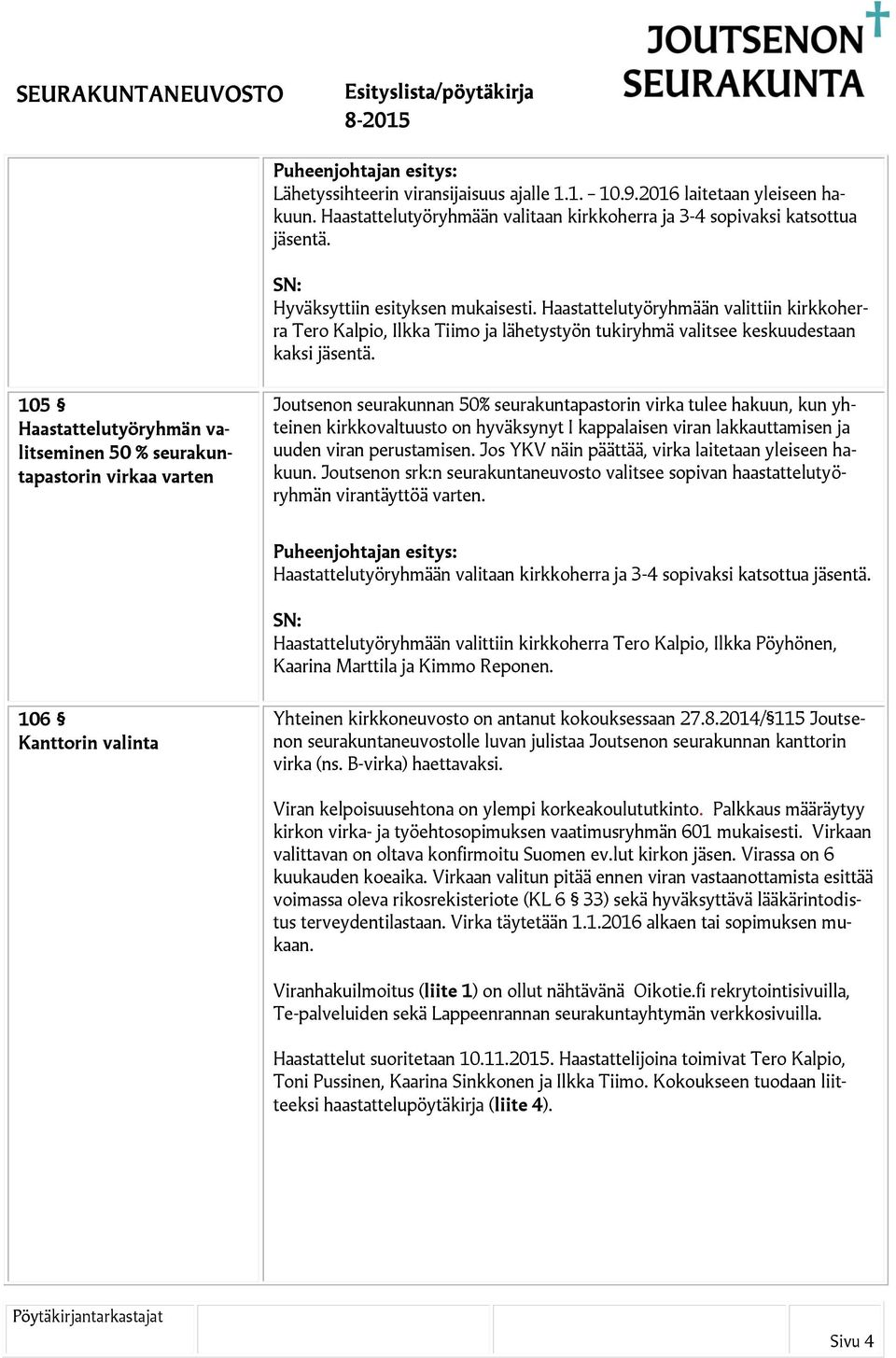 SEURAKUNTANEUVOSTO

Esityslista/pöytäkirja
8-2015

JOUTSENON
SEURAKUNTA

Puheenjohtajan esitys:
Lähetyssihteerin viransijaisuus ajalle 1.1. – 10.9.2016 laitetaan yleiseen hakuun. Haastattelutyöryhmään valitaan kirkkoherra ja 3-4 sopivaksi katsottua jäsentä.

SN:
Hyväksyttiin esityksen mukaisesti. Haastattelutyöryhmään valittiin kirkkoherra Tero Kalpio, Ilkka Tiimo ja lähetystyön tukiryhmä valitsee keskuudestaan kaksi jäsentä.

105 §
Haastattelutyöryhmän valitseminen 50 % seurakuntapastorin virkaa varten

Joutsenon seurakunnan 50% seurakuntapastorin virka tulee hakuun, kun yhteinen kirkkovaltuusto on hyväksynyt I kappalaisen viran lakkauttamisen ja uuden viran perustamisen. Jos YKV näin päättää, virka laitetaan yleiseen hakuun. Joutsenon srk:n seurakuntaneuvosto valitsee sopivan haastattelutyöryhmän virantäyttöä varten.

Puheenjohtajan esitys:
Haastattelutyöryhmään valitaan kirkkoherra ja 3-4 sopivaksi katsottua jäsentä.

SN:
Haastattelutyöryhmään valittiin kirkkoherra Tero Kalpio, Ilkka Pöyhönen, Kaarina Marttila ja Kimmo Reponen.

106 §
Kanttorin valinta

Yhteinen kirkkoneuvosto on antanut kokouksessaan 27.8.2014/§115 Joutsenon seurakuntaneuvostolle luvan julistaa Joutsenon seurakunnan kanttorin virka (ns. B-virka) haettavaksi.

Viran kelpoisuusehtona on ylempi korkeakoulututkinto. Palkkaus määräytyy kirkon virka- ja työehtosopimuksen vaatimusryhmän 601 mukaisesti. Virkaan valittavan on oltava konfirmoitu Suomen ev.lut kirkon jäsen. Virassa on 6 kuukauden koeaika. Virkaan valitun pitää ennen viran vastaanottamista esittää voimassa oleva rikosrekisteriote (KL 6 § 33) sekä hyväksyttävä lääkärintodistus terveydentilastaan. Virka täytetään 1.1.2016 alkaen tai sopimuksen mukaan.

Viranhakuilmoitus (liite 1) on ollut nähtävänä Oikotie.fi rekrytointisivuilla, Te-palveluiden sekä Lappeenrannan seurakuntayhtymän verkkosivuilla.

Haastattelut suoritetaan 10.11.2015. Haastattelijoina toimivat Tero Kalpio, Toni Pussinen, Kaarina Sinkkonen ja Ilkka Tiimo. Kokoukseen tuodaan liitteeksi haastattelupöytäkirja (liite 4).

Pöytäkirjantarkastajat

Sivu 4